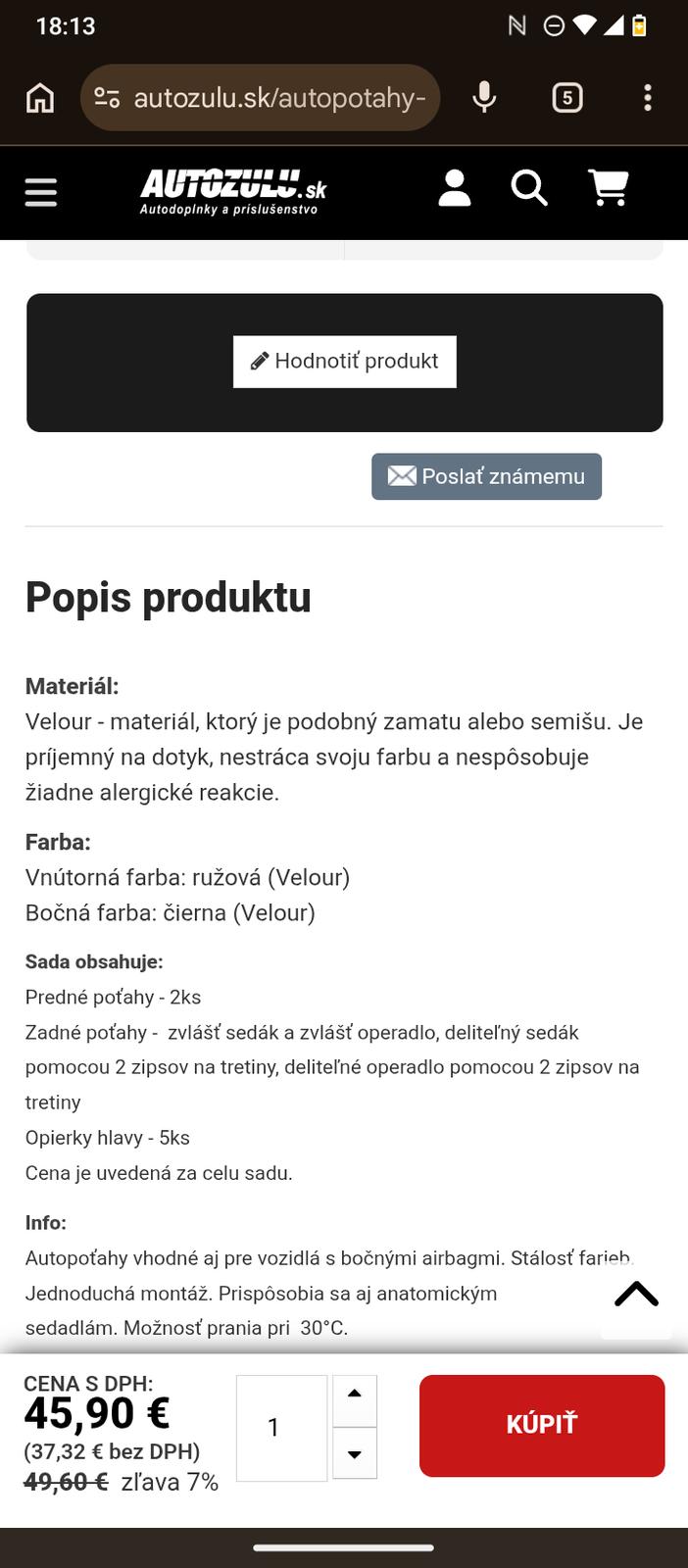 18:13

autozulu.sk/autopotahy-

5

AUTOZULU.sk
Autodoplnky a príslušenstvo

Hodnotiť produkt

Poslať známemu

Popis produktu

Materiál:
Velour - materiál, ktorý je podobný zamatu alebo semišu. Je príjemný na dotyk, nestráca svoju farbu a nespôsobuje žiadne alergické reakcie.

Farba:
Vnútorná farba: ružová (Velour)
Bočná farba: čierna (Velour)

Sada obsahuje:
Predné poťahy - 2ks
Zadné poťahy - zvlášť sedák a zvlášť operadlo, deliteľný sedák pomocou 2 zipsov na tretiny, deliteľné operadlo pomocou 2 zipsov na tretiny
Opierky hlavy - 5ks
Cena je uvedená za celu sadu.

Info:
Autopoťahy vhodné aj pre vozidlá s bočnými airbagmi. Stálosť farieb. Jednoduchá montáž. Prispôsobia sa aj anatomickým sedadlám. Možnosť prania pri 30°C.

CENA S DPH:
45,90 €
(37,32 € bez DPH)
49,60 € zľava 7%

1

KÚPIŤ